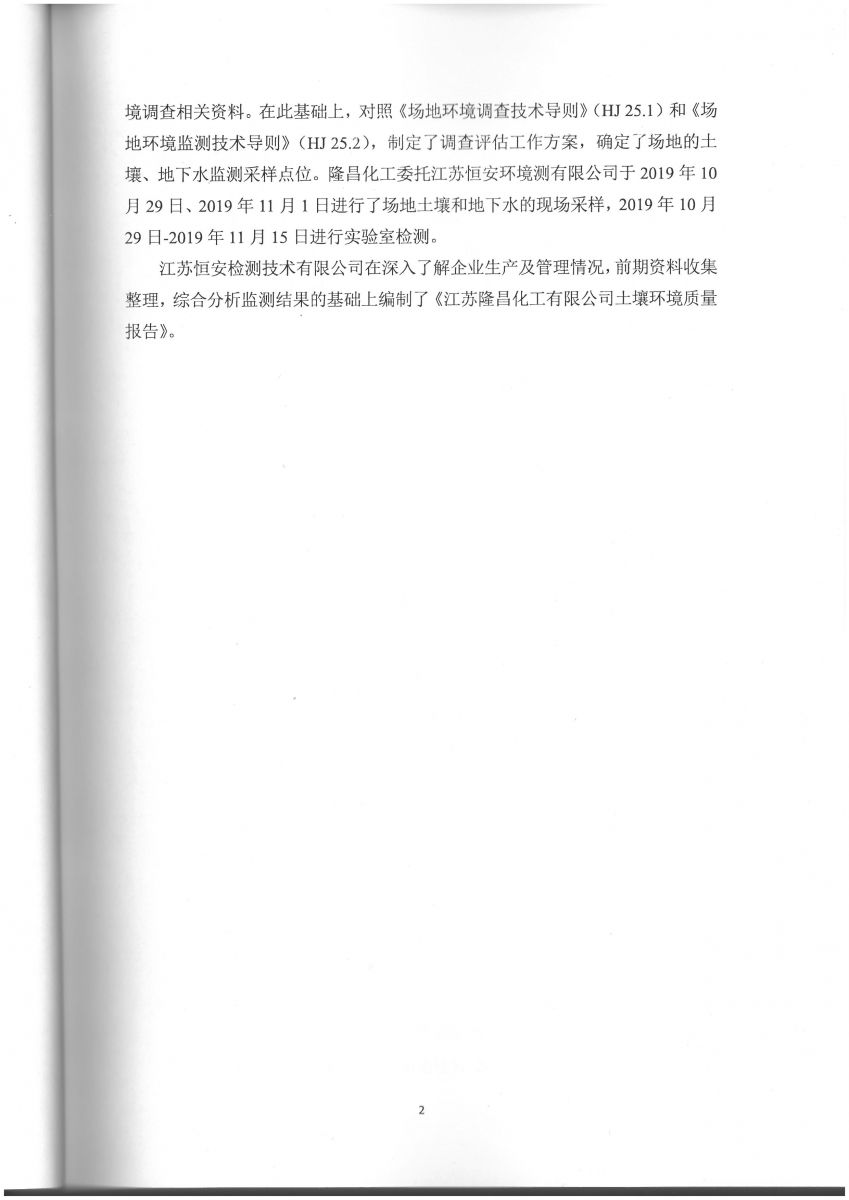 境调查相关资料。在此基础上，对照《场地环境调查技术导则》（HJ 25.1）和《场地环境监测技术导则》（HJ 25.2），制定了调查评估工作方案，确定了场地的土壤、地下水监测采样点位。隆昌化工委托江苏恒安环境测有限公司于 2019 年 10 月 29 日、2019 年 11 月 1 日进行了场地土壤和地下水的现场采样，2019 年 10 月 29 日-2019 年 11 月 15 日进行实验室检测。

江苏恒安检测技术有限公司在深入了解企业生产及管理情况，前期资料收集整理，综合分析监测结果的基础上编制了《江苏隆昌化工有限公司土壤环境质量报告》。

2